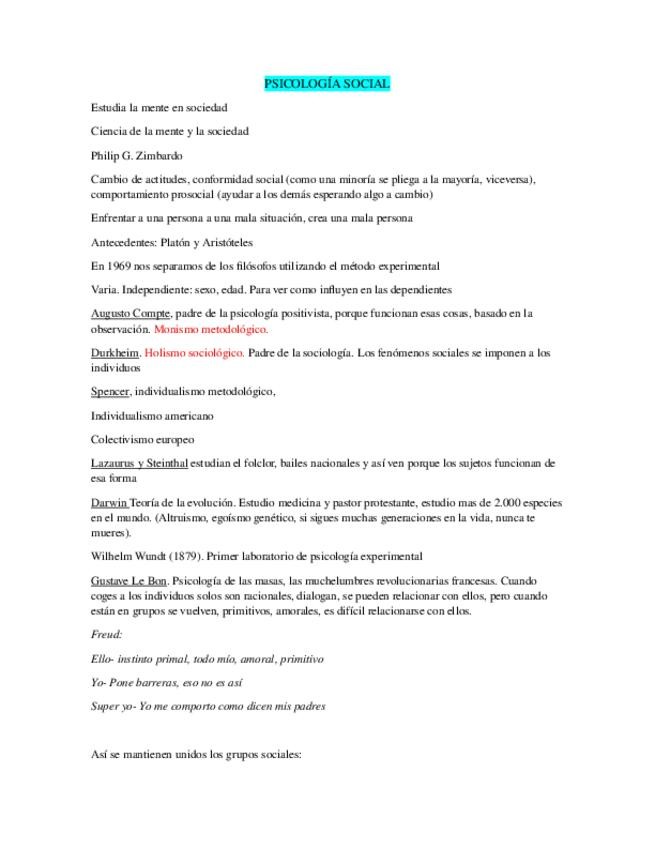 PSICOLOGÍA SOCIAL

Estudia la mente en sociedad

Ciencia de la mente y la sociedad

Philip G. Zimbardo

Cambio de actitudes, conformidad social (como una minoría se pliega a la mayoría, viceversa), comportamiento prosocial (ayudar a los demás esperando algo a cambio)

Enfrentar a una persona a una mala situación, crea una mala persona

Antecedentes: Platón y Aristóteles

En 1969 nos separamos de los filósofos utilizando el método experimental

Varia. Independiente: sexo, edad. Para ver como influyen en las dependientes

Augusto Compte, padre de la psicología positivista, porque funcionan esas cosas, basado en la observación. Monismo metodológico.

Durkheim. Holismo sociológico. Padre de la sociología. Los fenómenos sociales se imponen a los individuos

Spencer, individualismo metodológico,

Individualismo americano

Colectivismo europeo

Lazaurus y Steinthal estudian el folclor, bailes nacionales y así ven porque los sujetos funcionan de esa forma

Darwin Teoría de la evolución. Estudio medicina y pastor protestante, estudio mas de 2.000 especies en el mundo. (Altruismo, egoísmo genético, si sigues muchas generaciones en la vida, nunca te mueres).

Wilhelm Wundt (1879). Primer laboratorio de psicología experimental

Gustave Le Bon. Psicología de las masas, las muchelumbres revolucionarias francesas. Cuando coges a los individuos solos son racionales, dialogan, se pueden relacionar con ellos, pero cuando están en grupos se vuelven, primitivos, amorales, es difícil relacionarse con ellos.

Freud:

Ello- instinto primal, todo mío, amoral, primitivo

Yo- Pone barreras, eso no es así

Super yo- Yo me comporto como dicen mis padres

Así se mantienen unidos los grupos sociales: